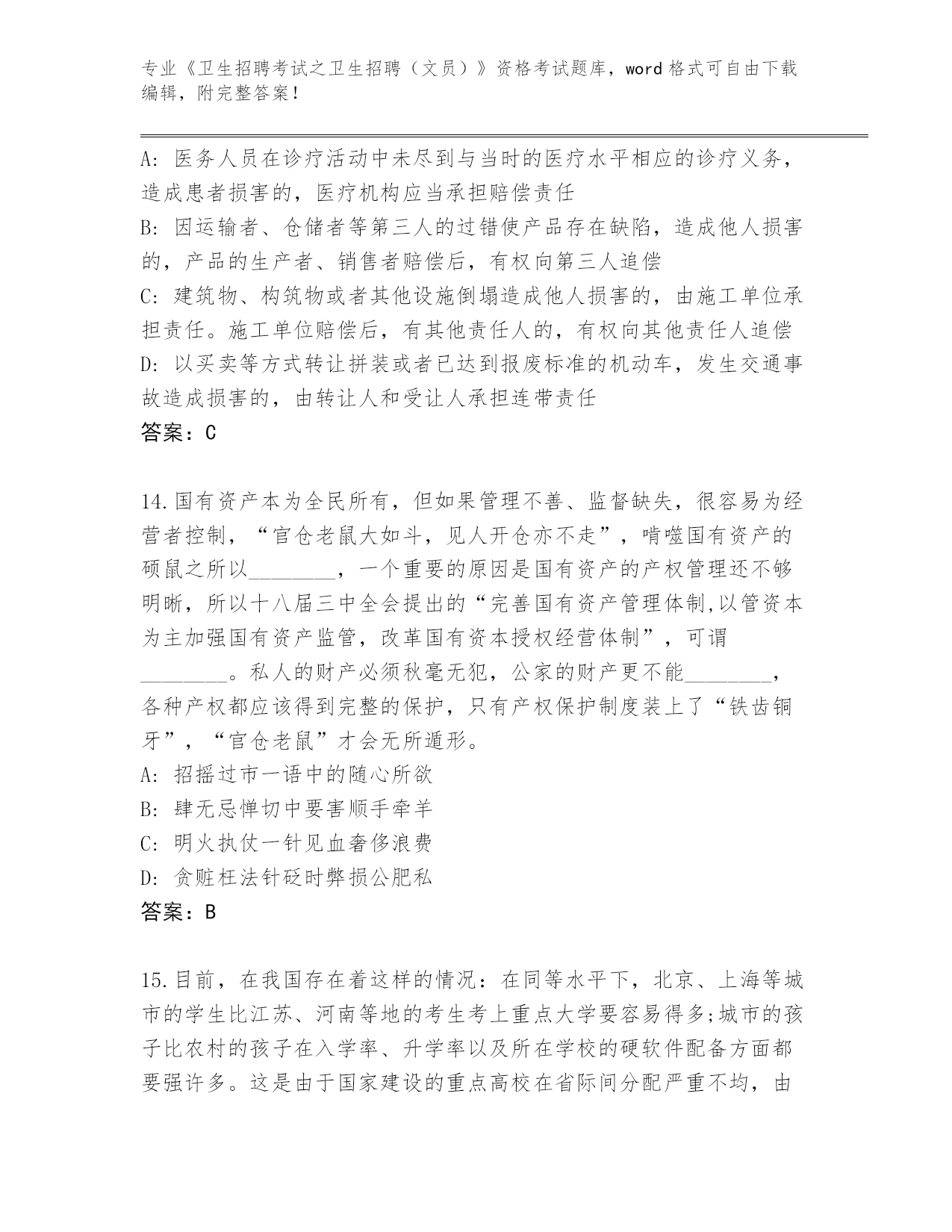 专业《卫生招聘考试之卫生招聘（文员）》资格考试题库，word 格式可自由下载编辑，附完整答案！

A: 医务人员在诊疗活动中未尽到与当时的医疗水平相应的诊疗义务，造成患者损害的，医疗机构应当承担赔偿责任
B: 因运输者、仓储者等第三人的过错使产品存在缺陷，造成他人损害的，产品的生产者、销售者赔偿后，有权向第三人追偿
C: 建筑物、构筑物或者其他设施倒塌造成他人损害的，由施工单位承担责任。施工单位赔偿后，有其他责任人的，有权向其他责任人追偿
D: 以买卖等方式转让拼装或者已达到报废标准的机动车，发生交通事故造成损害的，由转让人和受让人承担连带责任
答案：C

14.国有资产本为全民所有，但如果管理不善、监督缺失，很容易为经营者控制，“官仓老鼠大如斗，见人开仓亦不走”，啃噬国有资产的硕鼠之所以________，一个重要的原因是国有资产的产权管理还不够明晰，所以十八届三中全会提出的“完善国有资产管理体制,以管资本为主加强国有资产监管，改革国有资本授权经营体制”，可谓________。私人的财产必须秋毫无犯，公家的财产更不能________，各种产权都应该得到完整的保护，只有产权保护制度装上了“铁齿铜牙”，“官仓老鼠”才会无所遁形。
A: 招摇过市一语中的随心所欲
B: 肆无忌惮切中要害顺手牵羊
C: 明火执仗一针见血奢侈浪费
D: 贪赃枉法针砭时弊损公肥私
答案：B

15.目前，在我国存在着这样的情况：在同等水平下，北京、上海等城市的学生比江苏、河南等地的考生考上重点大学要容易得多;城市的孩子比农村的孩子在入学率、升学率以及所在学校的硬软件配备方面都要强许多。这是由于国家建设的重点高校在省际间分配严重不均，由